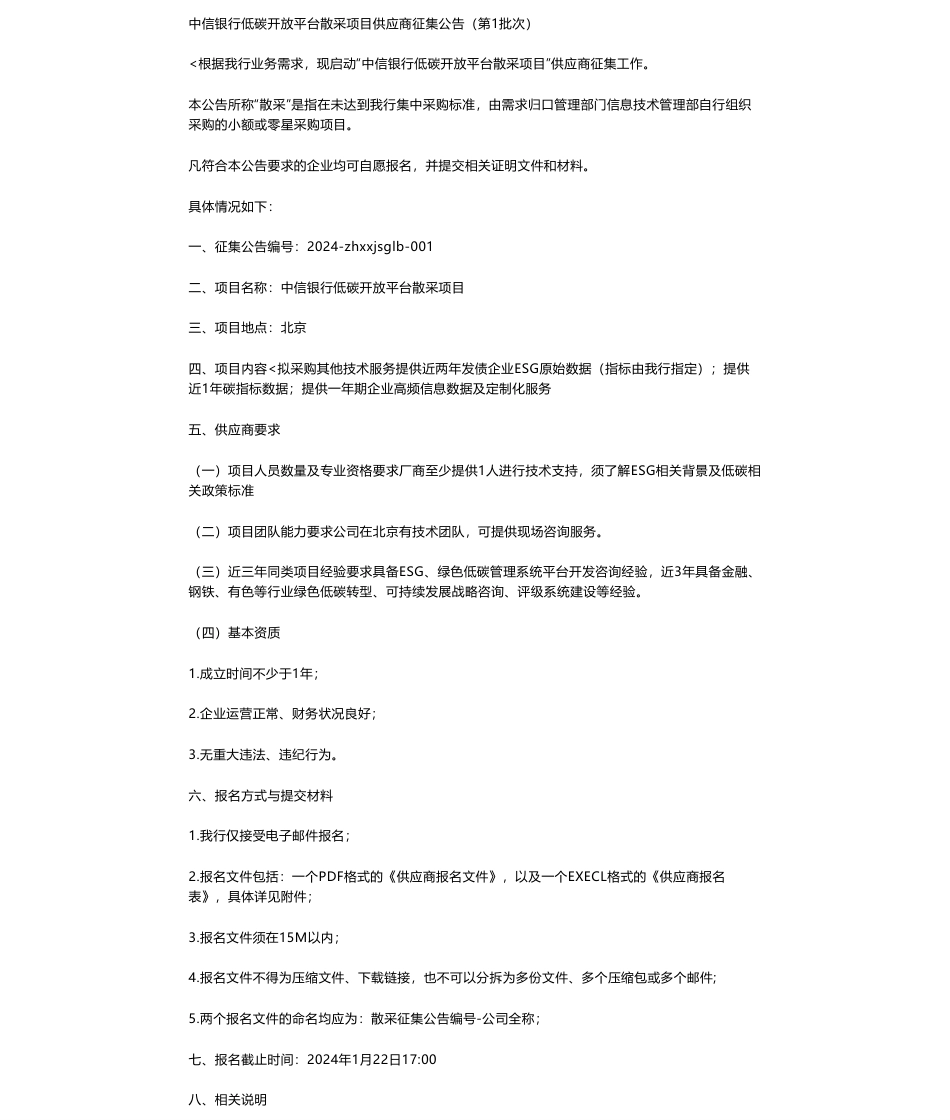 中信银行低碳开放平台散采项目供应商征集公告（第1批次）

<根据我行业务需求，现启动"中信银行低碳开放平台散采项目"供应商征集工作。

本公告所称"散采"是指在未达到我行集中采购标准，由需求归口管理部门信息技术管理部自行组织采购的小额或零星采购项目。

凡符合本公告要求的企业均可自愿报名，并提交相关证明文件和材料。

具体情况如下：

一、征集公告编号：2024-zhxxjsglb-001

二、项目名称：中信银行低碳开放平台散采项目

三、项目地点：北京

四、项目内容<拟采购其他技术服务提供近两年发债企业ESG原始数据（指标由我行指定）；提供近1年碳指标数据；提供一年期企业高频信息数据及定制化服务

五、供应商要求

（一）项目人员数量及专业资格要求厂商至少提供1人进行技术支持，须了解ESG相关背景及低碳相关政策标准

（二）项目团队能力要求公司在北京有技术团队，可提供现场咨询服务。

（三）近三年同类项目经验要求具备ESG、绿色低碳管理系统平台开发咨询经验，近3年具备金融、钢铁、有色等行业绿色低碳转型、可持续发展战略咨询、评级系统建设等经验。

（四）基本资质

1.成立时间不少于1年；

2.企业运营正常、财务状况良好；

3.无重大违法、违纪行为。

六、报名方式与提交材料

1.我行仅接受电子邮件报名；

2.报名文件包括：一个PDF格式的《供应商报名文件》，以及一个EXECL格式的《供应商报名表》，具体详见附件；

3.报名文件须在15M以内；

4.报名文件不得为压缩文件、下载链接，也不可以分拆为多份文件、多个压缩包或多个邮件；

5.两个报名文件的命名均应为：散采征集公告编号-公司全称；

七、报名截止时间：2024年1月22日17:00

八、相关说明